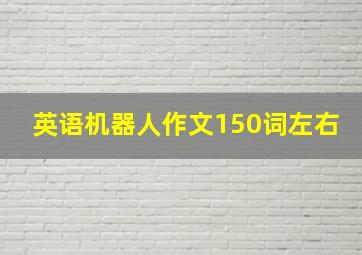 英语机器人作文150词左右